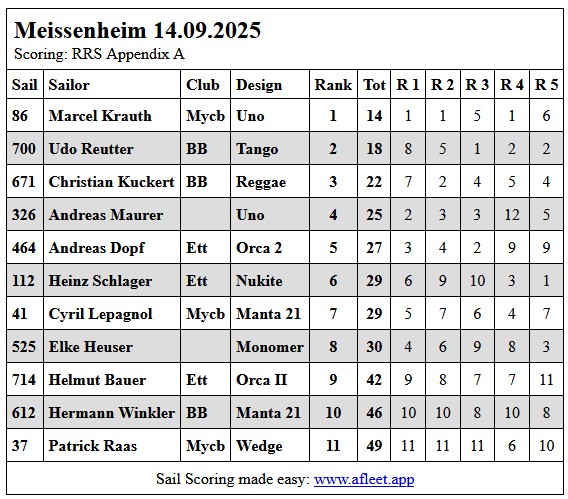 Meissenheim 14.09.2025
Scoring: RRS Appendix A

| Sail | Sailor | Club | Design | Rank | Tot | R 1 | R 2 | R 3 | R 4 | R 5 |
|---|---|---|---|---|---|---|---|---|---|---|
| 86 | Marcel Krauth | Mycb | Uno | 1 | 14 | 1 | 1 | 5 | 1 | 6 |
| 700 | Udo Reutter | BB | Tango | 2 | 18 | 8 | 5 | 1 | 2 | 2 |
| 671 | Christian Kuckert | BB | Reggae | 3 | 22 | 7 | 2 | 4 | 5 | 4 |
| 326 | Andreas Maurer | | Uno | 4 | 25 | 2 | 3 | 3 | 12 | 5 |
| 464 | Andreas Dopf | Ett | Orca 2 | 5 | 27 | 3 | 4 | 2 | 9 | 9 |
| 112 | Heinz Schlager | Ett | Nukite | 6 | 29 | 6 | 9 | 10 | 3 | 1 |
| 41 | Cyril Lepagnol | Mycb | Manta 21 | 7 | 29 | 5 | 7 | 6 | 4 | 7 |
| 525 | Elke Heuser | | Monomer | 8 | 30 | 4 | 6 | 9 | 8 | 3 |
| 714 | Helmut Bauer | Ett | Orca II | 9 | 42 | 9 | 8 | 7 | 7 | 11 |
| 612 | Hermann Winkler | BB | Manta 21 | 10 | 46 | 10 | 10 | 8 | 10 | 8 |
| 37 | Patrick Raas | Mycb | Wedge | 11 | 49 | 11 | 11 | 11 | 6 | 10 |

Sail Scoring made easy: www.afleet.app